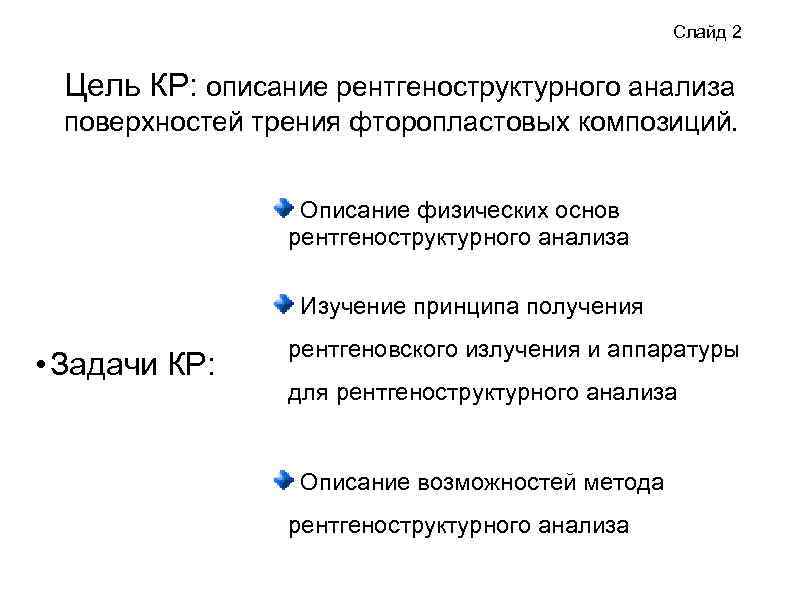 Слайд 2

Цель КР: описание рентгеноструктурного анализа поверхностей трения фторопластовых композиций.

• Задачи КР:

Описание физических основ рентгеноструктурного анализа

Изучение принципа получения рентгеновского излучения и аппаратуры для рентгеноструктурного анализа

Описание возможностей метода рентгеноструктурного анализа